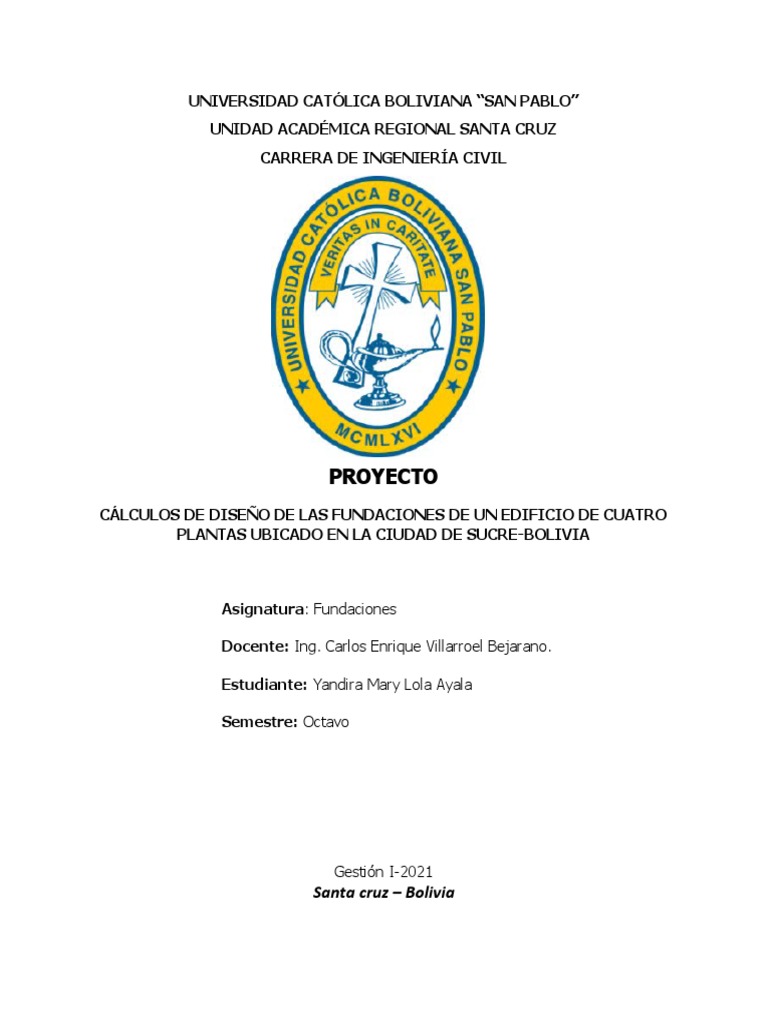 UNIVERSIDAD CATÓLICA BOLIVIANA “SAN PABLO”
UNIDAD ACADÉMICA REGIONAL SANTA CRUZ
CARRERA DE INGENIERÍA CIVIL

UNIVERSIDAD CATÓLICA BOLIVIANA SAN PABLO
VERITAS IN CARITATE
MCMLXVI

PROYECTO

CÁLCULOS DE DISEÑO DE LAS FUNDACIONES DE UN EDIFICIO DE CUATRO PLANTAS UBICADO EN LA CIUDAD DE SUCRE-BOLIVIA

Asignatura: Fundaciones

Docente: Ing. Carlos Enrique Villarroel Bejarano.

Estudiante: Yandira Mary Lola Ayala

Semestre: Octavo

Gestión I-2021
Santa cruz – Bolivia